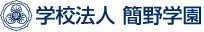 学校法人 簡野学園